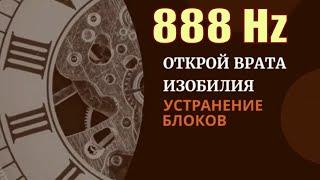 888 Hz

ОТКРОЙ ВРАТА ИЗОБИЛИЯ

УСТРАНЕНИЕ БЛОКОВ